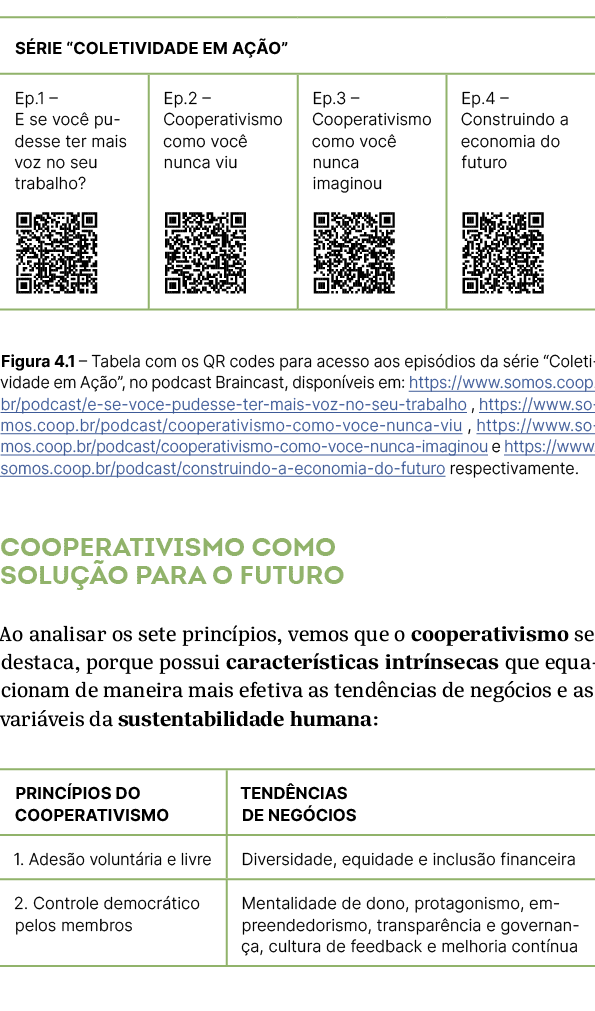 SÉRIE "COLETIVIDADE EM AÇÃO"

| Ep.1 – E se você pudesse ter mais voz no seu trabalho? | Ep.2 – Cooperativismo como você nunca viu | Ep.3 – Cooperativismo como você nunca imaginou | Ep.4 – Construindo a economia do futuro |
|---|---|---|---|

**Figura 4.1** – Tabela com os QR codes para acesso aos episódios da série "Coletividade em Ação", no podcast Braincast, disponíveis em: https://www.somos.coop.br/podcast/e-se-voce-pudesse-ter-mais-voz-no-seu-trabalho , https://www.somos.coop.br/podcast/cooperativismo-como-voce-nunca-viu , https://www.somos.coop.br/podcast/cooperativismo-como-voce-nunca-imaginou e https://www.somos.coop.br/podcast/construindo-a-economia-do-futuro respectivamente.

COOPERATIVISMO COMO SOLUÇÃO PARA O FUTURO

Ao analisar os sete princípios, vemos que o **cooperativismo** se destaca, porque possui **características intrínsecas** que equacionam de maneira mais efetiva as tendências de negócios e as variáveis da **sustentabilidade humana**:

| PRINCÍPIOS DO COOPERATIVISMO | TENDÊNCIAS DE NEGÓCIOS |
|---|---|
| 1. Adesão voluntária e livre | Diversidade, equidade e inclusão financeira |
| 2. Controle democrático pelos membros | Mentalidade de dono, protagonismo, empreendedorismo, transparência e governança, cultura de feedback e melhoria contínua |